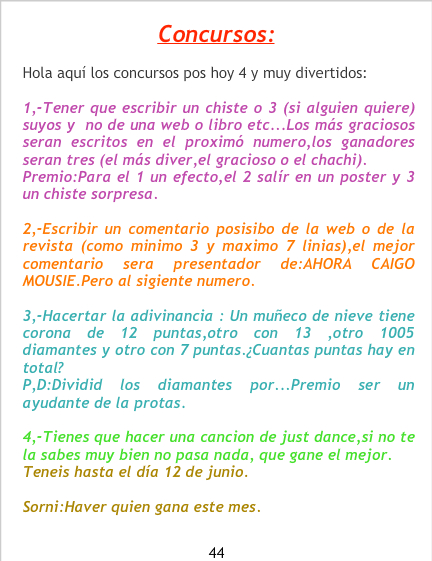 Concursos:

Hola aquí los concursos pos hoy 4 y muy divertidos:

1,-Tener que escribir un chiste o 3 (si alguien quiere) suyos y no de una web o libro etc...Los más graciosos seran escritos en el proximó numero,los ganadores seran tres (el más diver,el gracioso o el chachi).
Premio:Para el 1 un efecto,el 2 salír en un poster y 3 un chiste sorpresa.

2,-Escribir un comentario posisibo de la web o de la revista (como minimo 3 y maximo 7 linias),el mejor comentario sera presentador de:AHORA CAIGO MOUSIE.Pero al sigiente numero.

3,-Hacertar la adivinancia : Un muñeco de nieve tiene corona de 12 puntas,otro con 13 ,otro 1005 diamantes y otro con 7 puntas.¿Cuantas puntas hay en total?
P,D:Dividid los diamantes por...Premio ser un ayudante de la protas.

4,-Tienes que hacer una cancion de just dance,si no te la sabes muy bien no pasa nada, que gane el mejor.
Teneis hasta el día 12 de junio.

Sorni:Haver quien gana este mes.

44